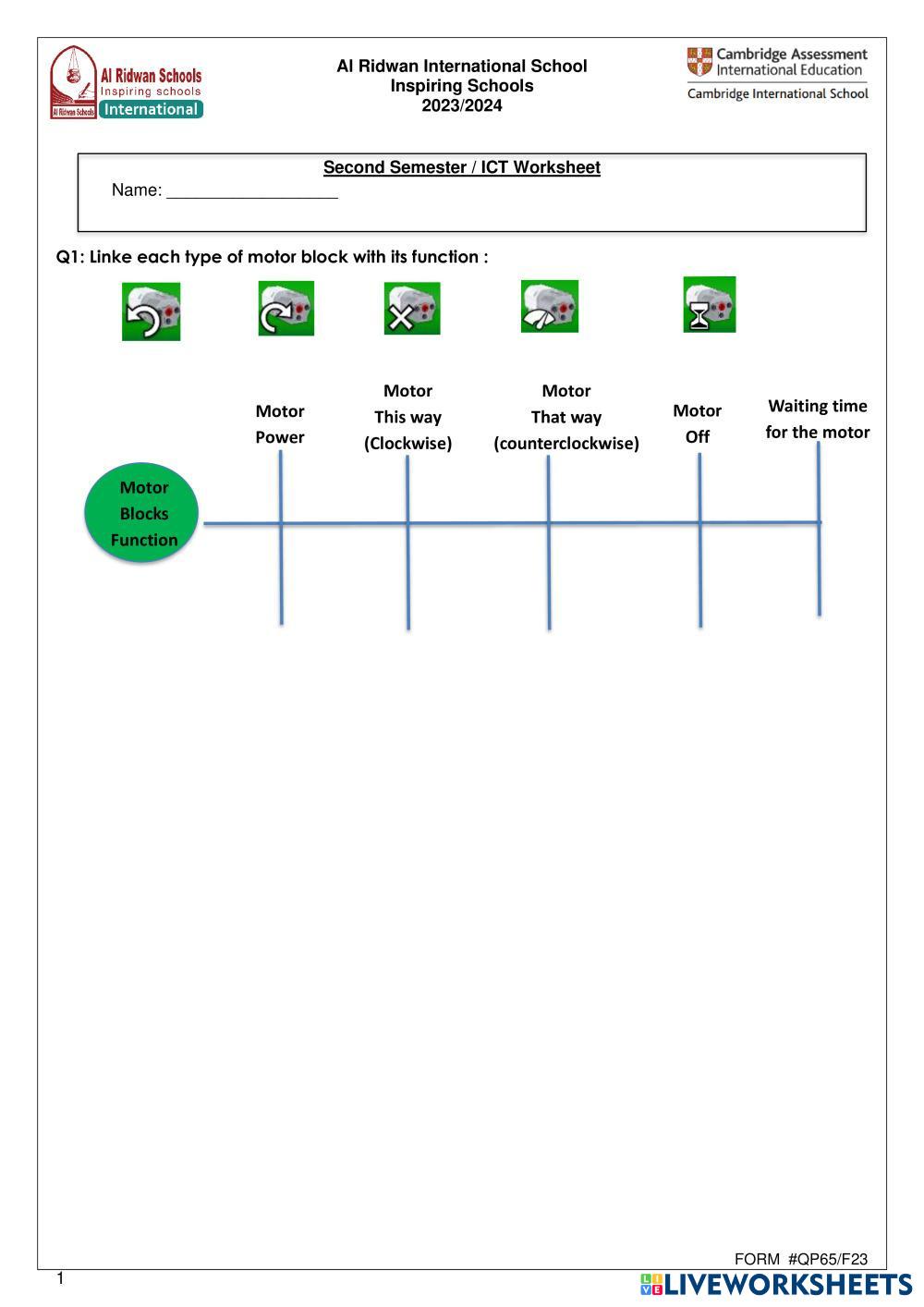 Al Ridwan Schools
Inspiring schools
Al Ridwan Schools International

Al Ridwan International School
Inspiring Schools
2023/2024

Cambridge Assessment International Education
Cambridge International School

Second Semester / ICT Worksheet
Name: ___________________

Q1: Linke each type of motor block with its function :

Motor Power

Motor This way (Clockwise)

Motor That way (counterclockwise)

Motor Off

Waiting time for the motor

Motor Blocks Function

FORM #QP65/F23

1

LIVEWORKSHEETS